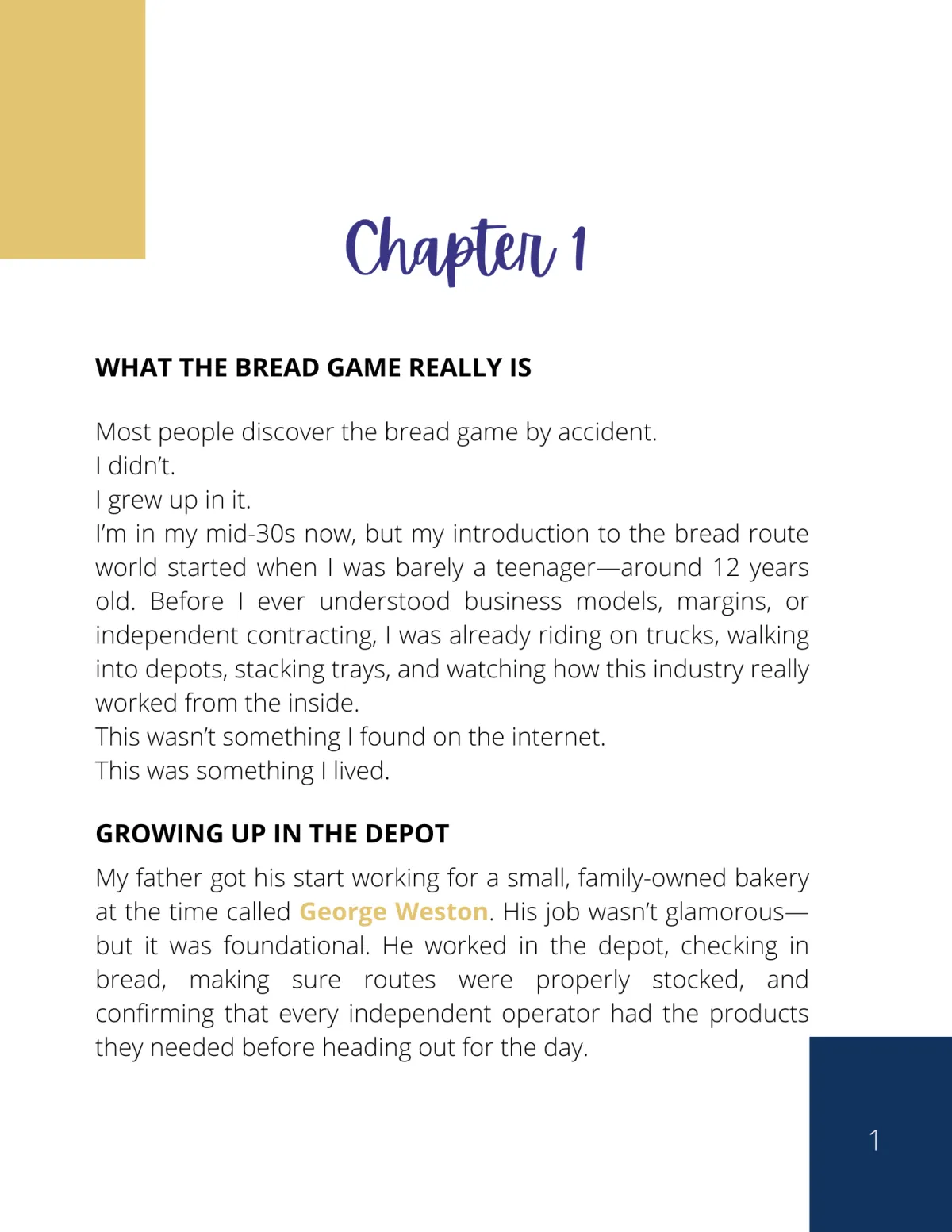 Chapter 1

WHAT THE BREAD GAME REALLY IS

Most people discover the bread game by accident.
I didn't.
I grew up in it.
I'm in my mid-30s now, but my introduction to the bread route world started when I was barely a teenager—around 12 years old. Before I ever understood business models, margins, or independent contracting, I was already riding on trucks, walking into depots, stacking trays, and watching how this industry really worked from the inside.
This wasn't something I found on the internet.
This was something I lived.

GROWING UP IN THE DEPOT

My father got his start working for a small, family-owned bakery at the time called George Weston. His job wasn't glamorous—but it was foundational. He worked in the depot, checking in bread, making sure routes were properly stocked, and confirming that every independent operator had the products they needed before heading out for the day.

1